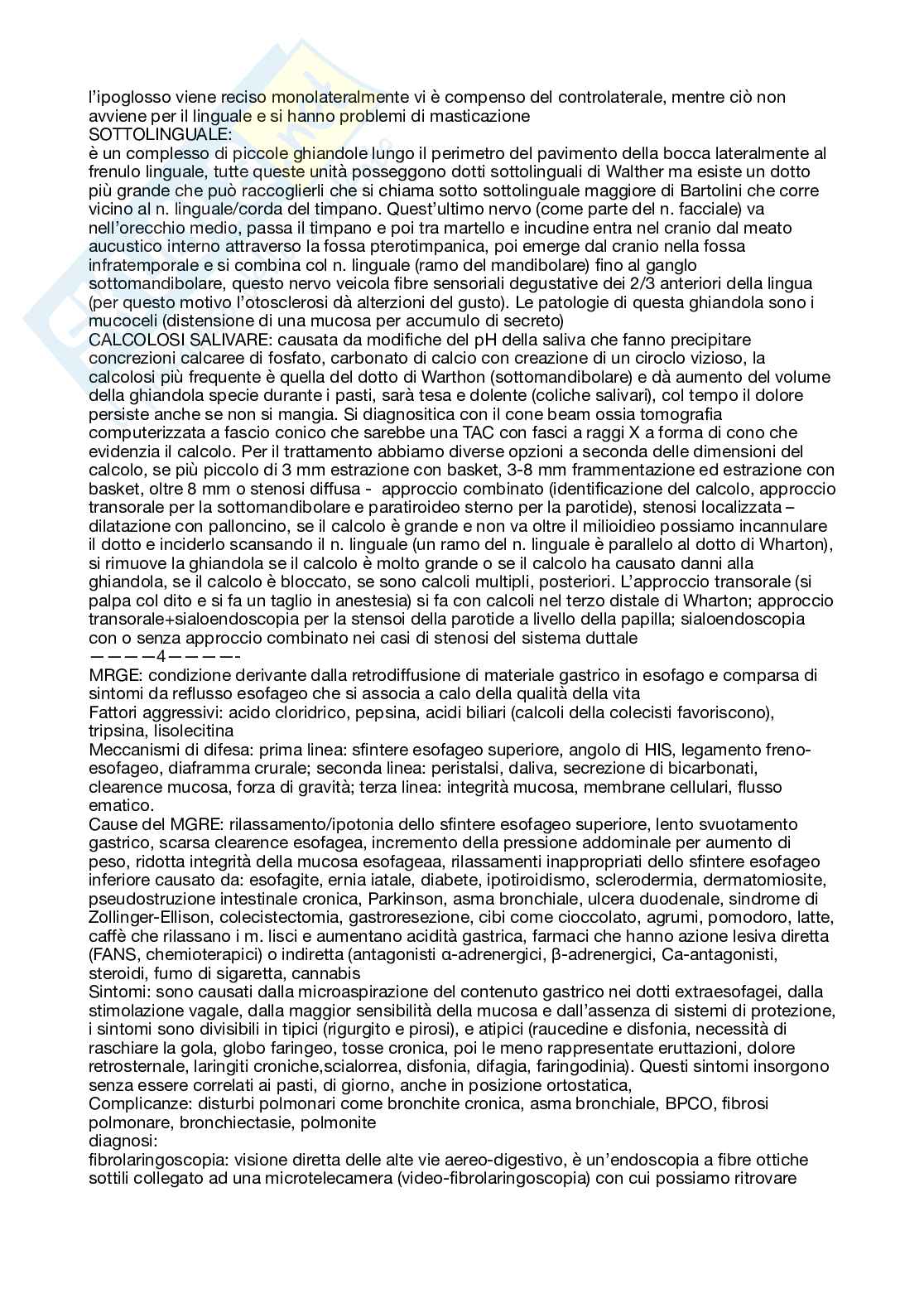 l'ipoglosso viene reciso monolateralmente vi è compenso del controlaterale, mentre ciò non avviene per il linguale e si hanno problemi di masticazione
SOTTOLINGUALE:
è un complesso di piccole ghiandole lungo il perimetro del pavimento della bocca lateralmente al frenulo linguale, tutte queste unità posseggono dotti sottolinguali di Walther ma esiste un dotto più grande che può raccoglierli che si chiama sotto sottolinguale maggiore di Bartolini che corre vicino al n. linguale/corda del timpano. Quest'ultimo nervo (come parte del n. facciale) va nell'orecchio medio, passa il timpano e poi tra martello e incudine entra nel cranio dal meato aucustico interno attraverso la fossa pterotimpanica, poi emerge dal cranio nella fossa infratemporale e si combina col n. linguale (ramo del mandibolare) fino al ganglo sottomandibolare, questo nervo veicola fibre sensoriali degustative dei 2/3 anteriori della lingua (per questo motivo l'otosclerosi dà alterzioni del gusto). Le patologie di questa ghiandola sono i mucoceli (distensione di una mucosa per accumulo di secreto)
CALCOLOSI SALIVARE: causata da modifiche del pH della saliva che fanno precipitare concrezioni calcaree di fosfato, carbonato di calcio con creazione di un ciroclo vizioso, la calcolosi più frequente è quella del dotto di Warthon (sottomandibolare) e dà aumento del volume della ghiandola specie durante i pasti, sarà tesa e dolente (coliche salivari), col tempo il dolore persiste anche se non si mangia. Si diagnositica con il cone beam ossia tomografia computerizzata a fascio conico che sarebbe una TAC con fasci a raggi X a forma di cono che evidenzia il calcolo. Per il trattamento abbiamo diverse opzioni a seconda delle dimensioni del calcolo, se più piccolo di 3 mm estrazione con basket, 3-8 mm frammentazione ed estrazione con basket, oltre 8 mm o stenosi diffusa - approccio combinato (identificazione del calcolo, approccio transorale per la sottomandibolare e paratiroideo sterno per la parotide), stenosi localizzata – dilatazione con palloncino, se il calcolo è grande e non va oltre il milioidieo possiamo incannulare il dotto e inciderlo scansando il n. linguale (un ramo del n. linguale è parallelo al dotto di Wharton), si rimuove la ghiandola se il calcolo è molto grande o se il calcolo ha causato danni alla ghiandola, se il calcolo è bloccato, se sono calcoli multipli, posteriori. L'approccio transorale (si palpa col dito e si fa un taglio in anestesia) si fa con calcoli nel terzo distale di Wharton; approccio transorale+sialoendoscopia per la stensoi della parotide a livello della papilla; sialoendoscopia con o senza approccio combinato nei casi di stenosi del sistema duttale
————4————-
MRGE: condizione derivante dalla retrodiffusione di materiale gastrico in esofago e comparsa di sintomi da reflusso esofageo che si associa a calo della qualità della vita
Fattori aggressivi: acido cloridrico, pepsina, acidi biliari (calcoli della colecisti favoriscono), tripsina, lisolecitina
Meccanismi di difesa: prima linea: sfintere esofageo superiore, angolo di HIS, legamento freno-esofageo, diaframma crurale; seconda linea: peristalsi, daliva, secrezione di bicarbonati, clearence mucosa, forza di gravità; terza linea: integrità mucosa, membrane cellulari, flusso ematico.
Cause del MGRE: rilassamento/ipotonia dello sfintere esofageo superiore, lento svuotamento gastrico, scarsa clearence esofagea, incremento della pressione addominale per aumento di peso, ridotta integrità della mucosa esofageaa, rilassamenti inappropriati dello sfintere esofageo inferiore causato da: esofagite, ernia iatale, diabete, ipotiroidismo, sclerodermia, dermatomiosite, pseudostruzione intestinale cronica, Parkinson, asma bronchiale, ulcera duodenale, sindrome di Zollinger-Ellison, colecistectomia, gastroresezione, cibi come cioccolato, agrumi, pomodoro, latte, caffè che rilassano i m. lisci e aumentano acidità gastrica, farmaci che hanno azione lesiva diretta (FANS, chemioterapici) o indiretta (antagonisti α-adrenergici, β-adrenergici, Ca-antagonisti, steroidi, fumo di sigaretta, cannabis
Sintomi: sono causati dalla microaspirazione del contenuto gastrico nei dotti extraesofagei, dalla stimolazione vagale, dalla maggior sensibilità della mucosa e dall'assenza di sistemi di protezione, i sintomi sono divisibili in tipici (rigurgito e pirosi), e atipici (raucedine e disfonia, necessità di raschiare la gola, globo faringeo, tosse cronica, poi le meno rappresentate eruttazioni, dolore retrosternale, laringiti croniche,scialorrea, disfonia, difagia, faringodinia). Questi sintomi insorgono senza essere correlati ai pasti, di giorno, anche in posizione ortostatica,
Complicanze: disturbi polmonari come bronchite cronica, asma bronchiale, BPCO, fibrosi polmonare, bronchiectasie, polmonite
diagnosi:
fibrolaringoscopia: visione diretta delle alte vie aereo-digestivo, è un'endoscopia a fibre ottiche sottili collegato ad una microtelecamera (video-fibrolaringoscopia) con cui possiamo ritrovare